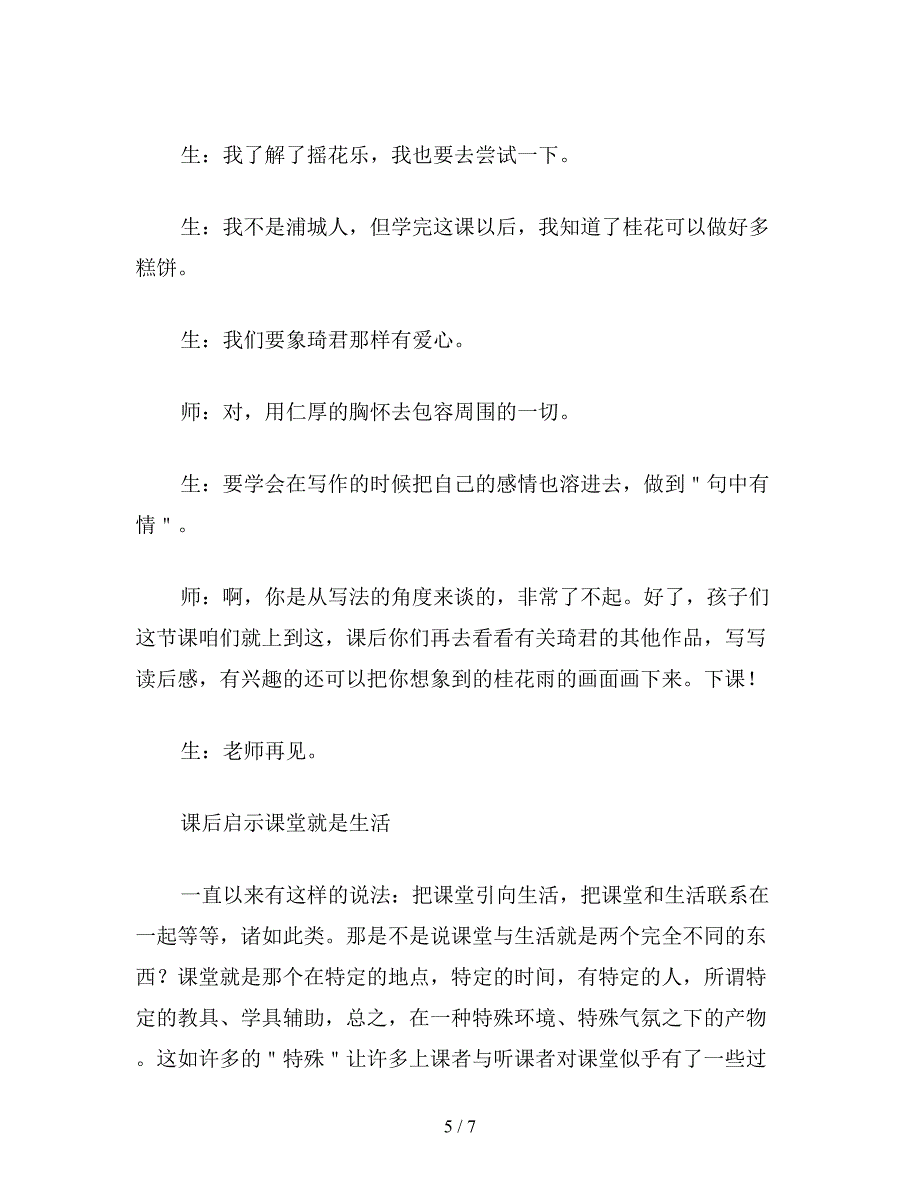 生：我了解了摇花乐，我也要去尝试一下。

生：我不是浦城人，但学完这课以后，我知道了桂花可以做好多糕饼。

生：我们要象琦君那样有爱心。

师：对，用仁厚的胸怀去包容周围的一切。

生：要学会在写作的时候把自己的感情也溶进去，做到＂句中有情＂。

师：啊，你是从写法的角度来谈的，非常了不起。好了，孩子们这节课咱们就上到这，课后你们再去看看有关琦君的其他作品，写写读后感，有兴趣的还可以把你想象到的桂花雨的画面画下来。下课！

生：老师再见。

课后启示课堂就是生活

一直以来有这样的说法：把课堂引向生活，把课堂和生活联系在一起等等，诸如此类。那是不是说课堂与生活就是两个完全不同的东西？课堂就是那个在特定的地点，特定的时间，有特定的人，所谓特定的教具、学具辅助，总之，在一种特殊环境、特殊气氛之下的产物。这如许多的＂特殊＂让许多上课者与听课者对课堂似乎有了一些过

5 / 7